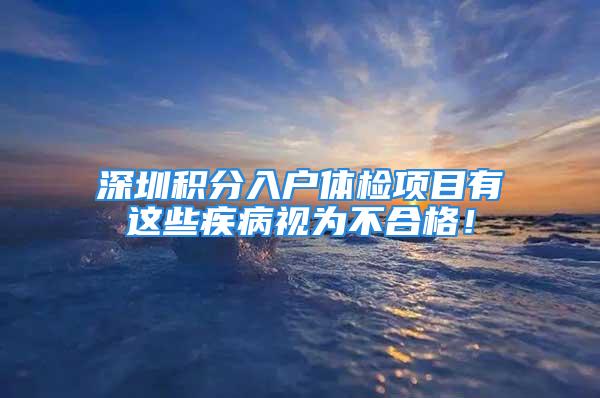 深圳积分入户体检项目有这些疾病视为不合格！